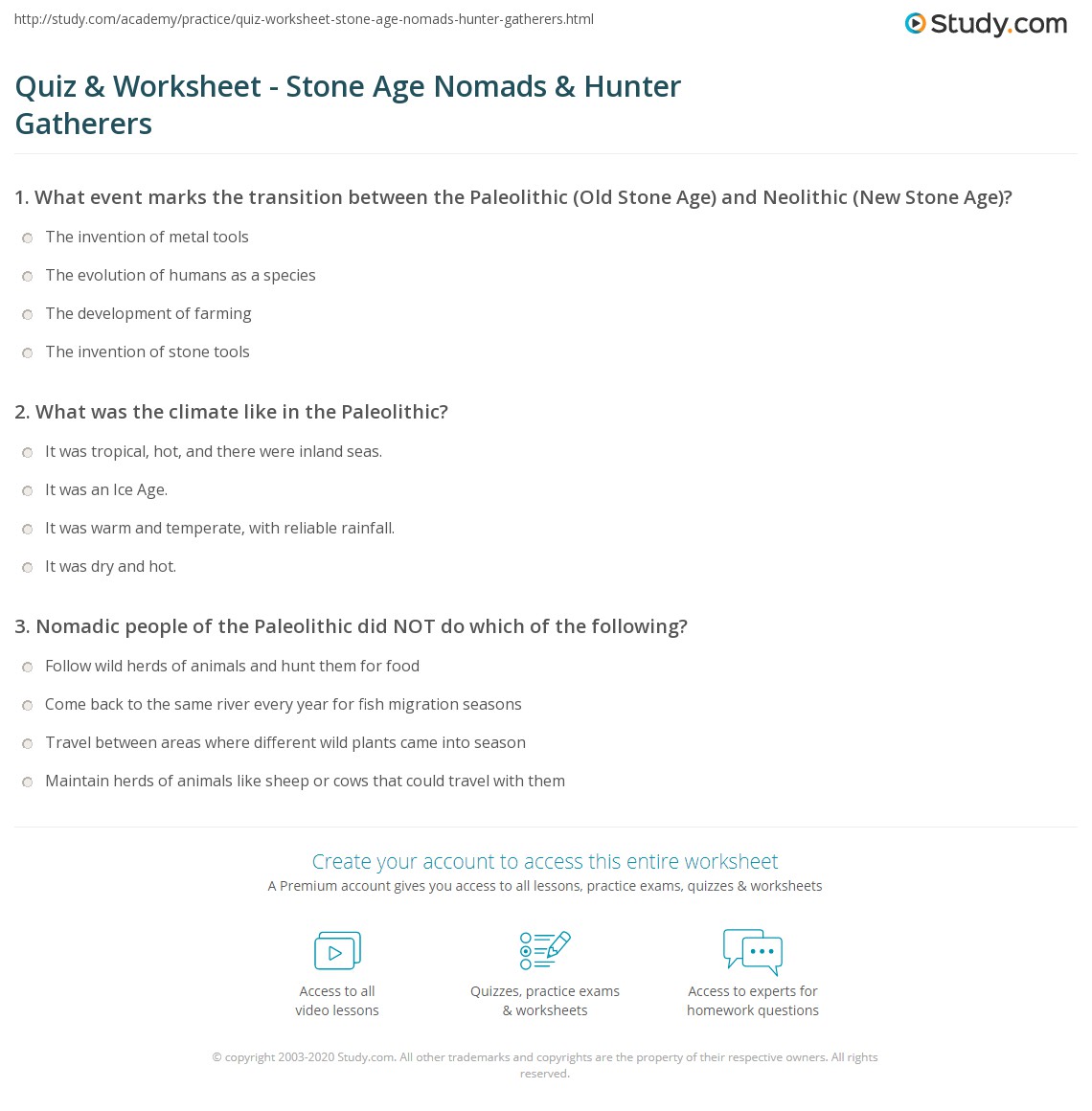 http://study.com/academy/practice/quiz-worksheet-stone-age-nomads-hunter-gatherers.html

Study.com

Quiz & Worksheet - Stone Age Nomads & Hunter Gatherers

1. What event marks the transition between the Paleolithic (Old Stone Age) and Neolithic (New Stone Age)?

The invention of metal tools

The evolution of humans as a species

The development of farming

The invention of stone tools

2. What was the climate like in the Paleolithic?

It was tropical, hot, and there were inland seas.

It was an Ice Age.

It was warm and temperate, with reliable rainfall.

It was dry and hot.

3. Nomadic people of the Paleolithic did NOT do which of the following?

Follow wild herds of animals and hunt them for food

Come back to the same river every year for fish migration seasons

Travel between areas where different wild plants came into season

Maintain herds of animals like sheep or cows that could travel with them

Create your account to access this entire worksheet

A Premium account gives you access to all lessons, practice exams, quizzes & worksheets

Access to all video lessons

Quizzes, practice exams & worksheets

Access to experts for homework questions

© copyright 2003-2020 Study.com. All other trademarks and copyrights are the property of their respective owners. All rights reserved.